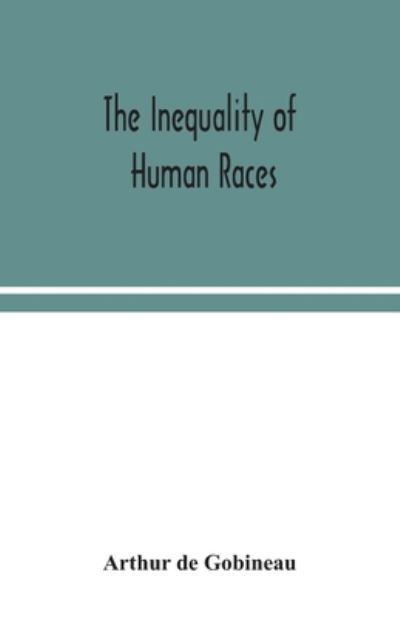 The Inequality of Human Races

Arthur de Gobineau